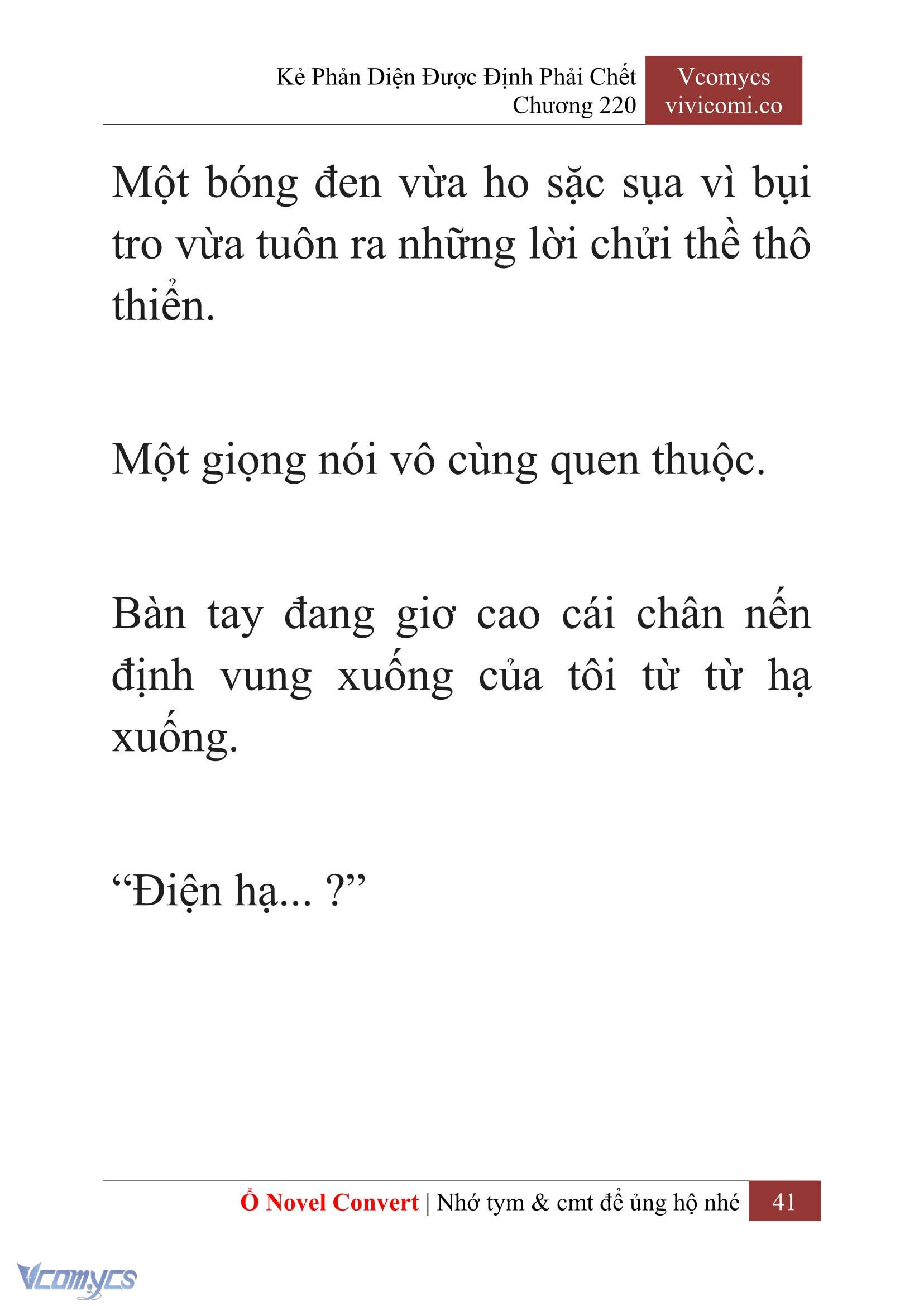 Kẻ Phản Diện Được Định Phải Chết
Chương 220

Vcomycs
vivicomi.co

Một bóng đen vừa ho sặc sụa vì bụi tro vừa tuôn ra những lời chửi thề thô thiển.

Một giọng nói vô cùng quen thuộc.

Bàn tay đang giơ cao cái chân nến định vung xuống của tôi từ từ hạ xuống.

“Điện hạ... ?”

Ổ Novel Convert | Nhớ tym & cmt để ủng hộ nhé 41

Vcomycs